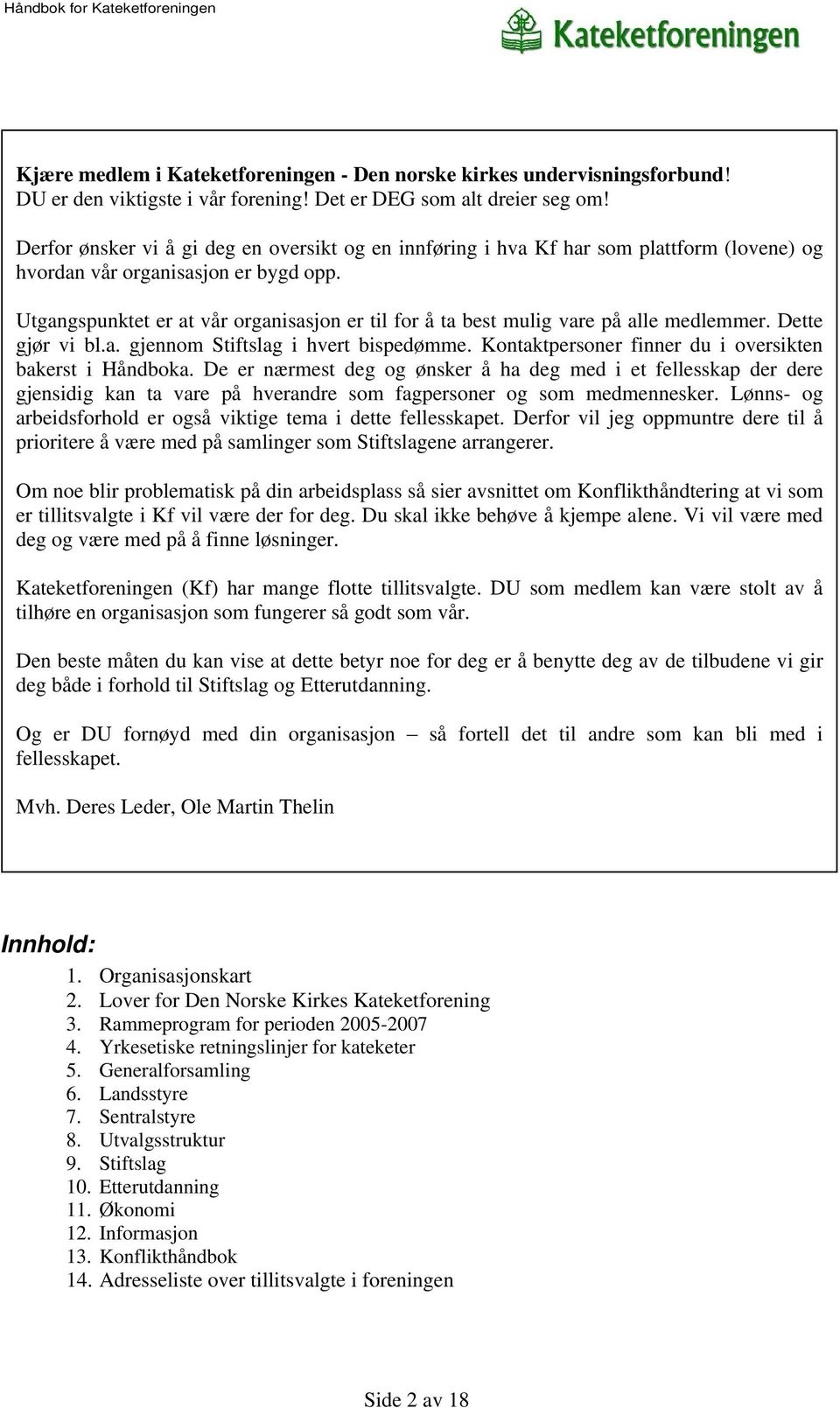 Håndbok for Kateketforeningen

Kateketforeningen

Kjære medlem i Kateketforeningen - Den norske kirkes undervisningsforbund!
DU er den viktigste i vår forening! Det er DEG som alt dreier seg om!

Derfor ønsker vi å gi deg en oversikt og en innføring i hva Kf har som plattform (lovene) og hvordan vår organisasjon er bygd opp.

Utgangspunktet er at vår organisasjon er til for å ta best mulig vare på alle medlemmer. Dette gjør vi bl.a. gjennom Stiftslag i hvert bispedømme. Kontaktpersoner finner du i oversikten bakerst i Håndboka. De er nærmest deg og ønsker å ha deg med i et fellesskap der dere gjensidig kan ta vare på hverandre som fagpersoner og som medmennesker. Lønns- og arbeidsforhold er også viktige tema i dette fellesskapet. Derfor vil jeg oppmuntre dere til å prioritere å være med på samlinger som Stiftslagene arrangerer.

Om noe blir problematisk på din arbeidsplass så sier avsnittet om Konflikthåndtering at vi som er tillitsvalgte i Kf vil være der for deg. Du skal ikke behøve å kjempe alene. Vi vil være med deg og være med på å finne løsninger.

Kateketforeningen (Kf) har mange flotte tillitsvalgte. DU som medlem kan være stolt av å tilhøre en organisasjon som fungerer så godt som vår.

Den beste måten du kan vise at dette betyr noe for deg er å benytte deg av de tilbudene vi gir deg både i forhold til Stiftslag og Etterutdanning.

Og er DU fornøyd med din organisasjon – så fortell det til andre som kan bli med i fellesskapet.

Mvh. Deres Leder, Ole Martin Thelin

Innhold:
1. Organisasjonskart
2. Lover for Den Norske Kirkes Kateketforening
3. Rammeprogram for perioden 2005-2007
4. Yrkesetiske retningslinjer for kateketer
5. Generalforsamling
6. Landsstyre
7. Sentralstyre
8. Utvalgsstruktur
9. Stiftslag
10. Etterutdanning
11. Økonomi
12. Informasjon
13. Konflikthåndbok
14. Adresseliste over tillitsvalgte i foreningen

Side 2 av 18